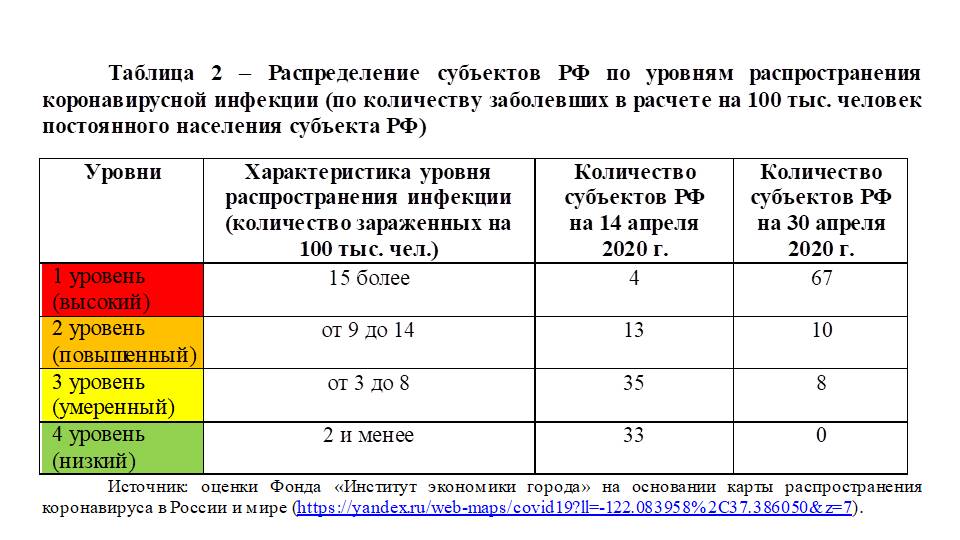 Таблица 2 – Распределение субъектов РФ по уровням распространения коронавирусной инфекции (по количеству заболевших в расчете на 100 тыс. человек постоянного населения субъекта РФ)

| Уровни | Характеристика уровня распространения инфекции (количество зараженных на 100 тыс. чел.) | Количество субъектов РФ на 14 апреля 2020 г. | Количество субъектов РФ на 30 апреля 2020 г. |
|---|---|---|---|
| 1 уровень (высокий) | 15 более | 4 | 67 |
| 2 уровень (повышенный) | от 9 до 14 | 13 | 10 |
| 3 уровень (умеренный) | от 3 до 8 | 35 | 8 |
| 4 уровень (низкий) | 2 и менее | 33 | 0 |

Источник: оценки Фонда «Институт экономики города» на основании карты распространения коронавируса в России и мире (https://yandex.ru/web-maps/covid19?ll=-122.083958%2C37.386050&z=7).